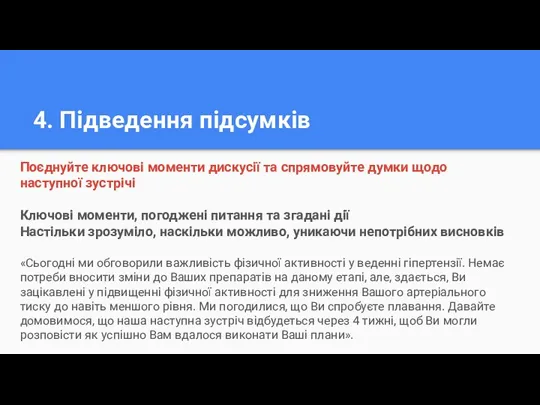 4. Підведення підсумків

Поєднуйте ключові моменти дискусії та спрямовуйте думки щодо наступної зустрічі

Ключові моменти, погоджені питання та згадані дії
Настільки зрозуміло, наскільки можливо, уникаючи непотрібних висновків

«Сьогодні ми обговорили важливість фізичної активності у веденні гіпертензії. Немає потреби вносити зміни до Ваших препаратів на даному етапі, але, здається, Ви зацікавлені у підвищенні фізичної активності для зниження Вашого артеріального тиску до навіть меншого рівня. Ми погодилися, що Ви спробуєте плавання. Давайте домовимося, що наша наступна зустріч відбудеться через 4 тижні, щоб Ви могли розповісти як успішно Вам вдалося виконати Ваші плани».